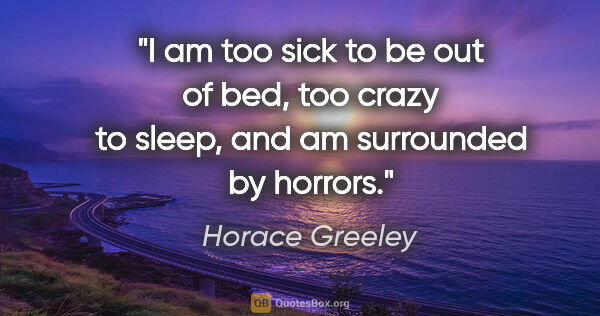 "I am too sick to be out of bed, too crazy to sleep, and am surrounded by horrors."

Horace Greeley

QB QuotesBox.org